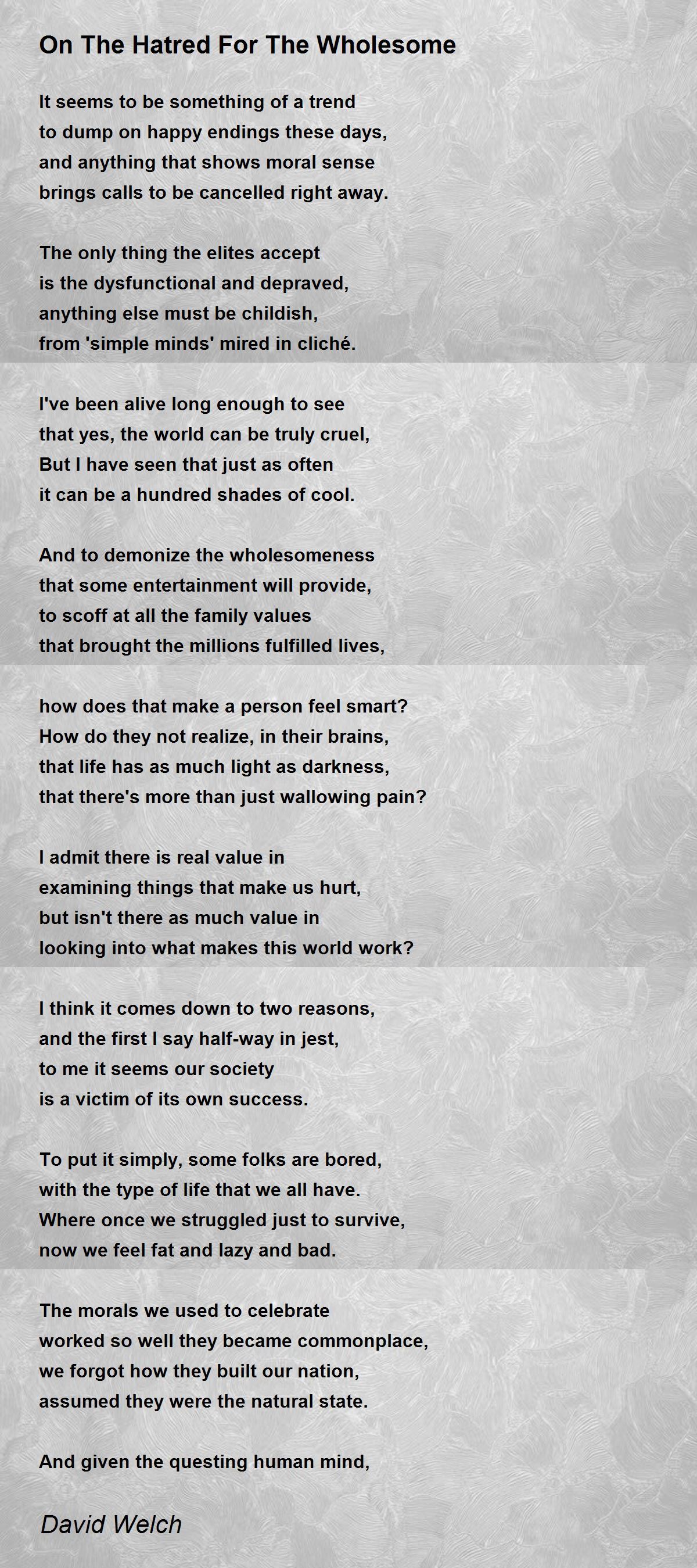 On The Hatred For The Wholesome

It seems to be something of a trend
to dump on happy endings these days,
and anything that shows moral sense
brings calls to be cancelled right away.

The only thing the elites accept
is the dysfunctional and depraved,
anything else must be childish,
from 'simple minds' mired in cliché.

I've been alive long enough to see
that yes, the world can be truly cruel,
But I have seen that just as often
it can be a hundred shades of cool.

And to demonize the wholesomeness
that some entertainment will provide,
to scoff at all the family values
that brought the millions fulfilled lives,

how does that make a person feel smart?
How do they not realize, in their brains,
that life has as much light as darkness,
that there's more than just wallowing pain?

I admit there is real value in
examining things that make us hurt,
but isn't there as much value in
looking into what makes this world work?

I think it comes down to two reasons,
and the first I say half-way in jest,
to me it seems our society
is a victim of its own success.

To put it simply, some folks are bored,
with the type of life that we all have.
Where once we struggled just to survive,
now we feel fat and lazy and bad.

The morals we used to celebrate
worked so well they became commonplace,
we forgot how they built our nation,
assumed they were the natural state.

And given the questing human mind,

David Welch